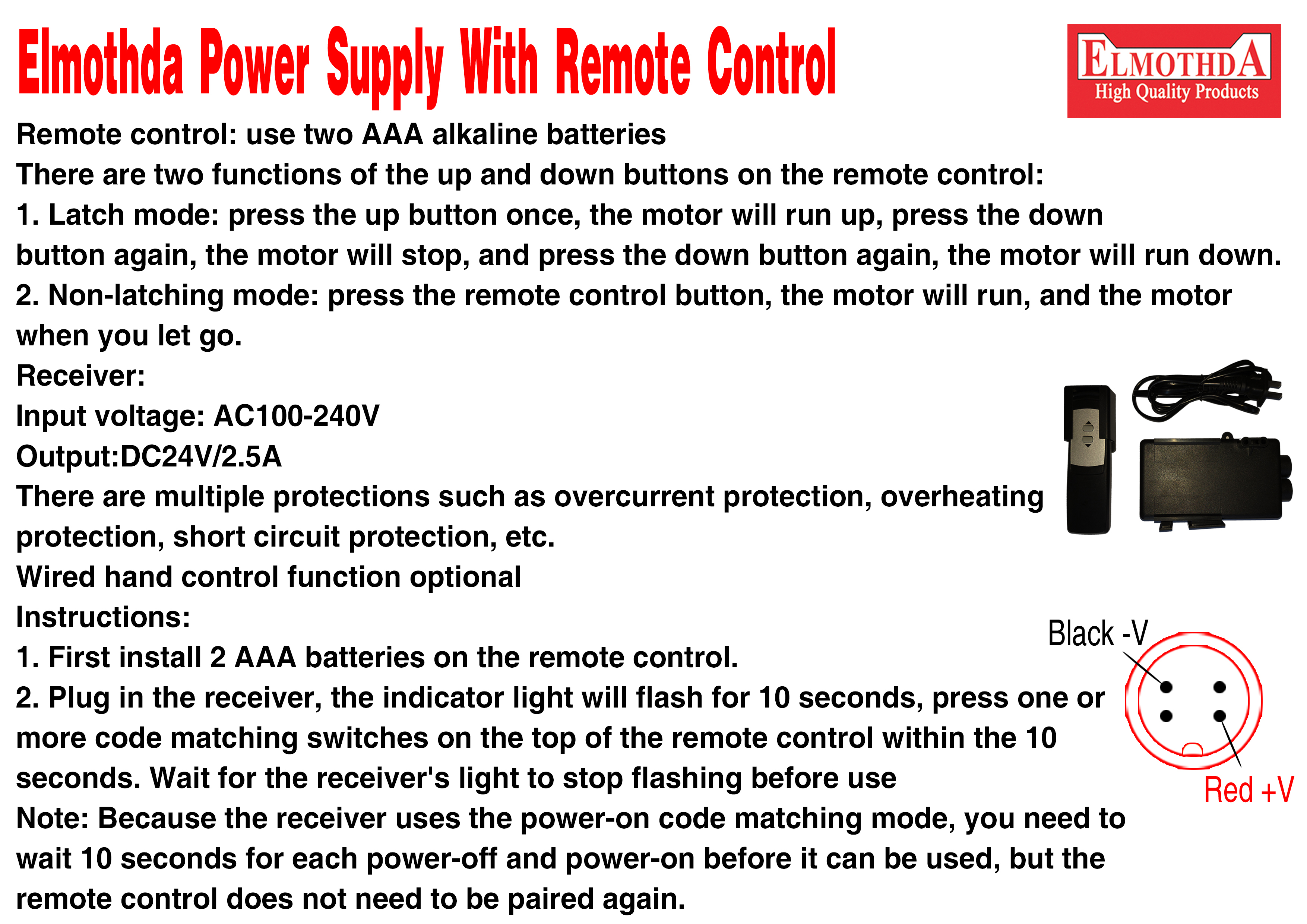 Elmothda Power Supply With Remote Control

ELMOTHDA
High Quality Products

Remote control: use two AAA alkaline batteries
There are two functions of the up and down buttons on the remote control:
1. Latch mode: press the up button once, the motor will run up, press the down button again, the motor will stop, and press the down button again, the motor will run down.
2. Non-latching mode: press the remote control button, the motor will run, and the motor when you let go.
Receiver:
Input voltage: AC100-240V
Output:DC24V/2.5A
There are multiple protections such as overcurrent protection, overheating protection, short circuit protection, etc.
Wired hand control function optional
Instructions:
1. First install 2 AAA batteries on the remote control.
2. Plug in the receiver, the indicator light will flash for 10 seconds, press one or more code matching switches on the top of the remote control within the 10 seconds. Wait for the receiver's light to stop flashing before use
Note: Because the receiver uses the power-on code matching mode, you need to wait 10 seconds for each power-off and power-on before it can be used, but the remote control does not need to be paired again.

Black -V
Red +V